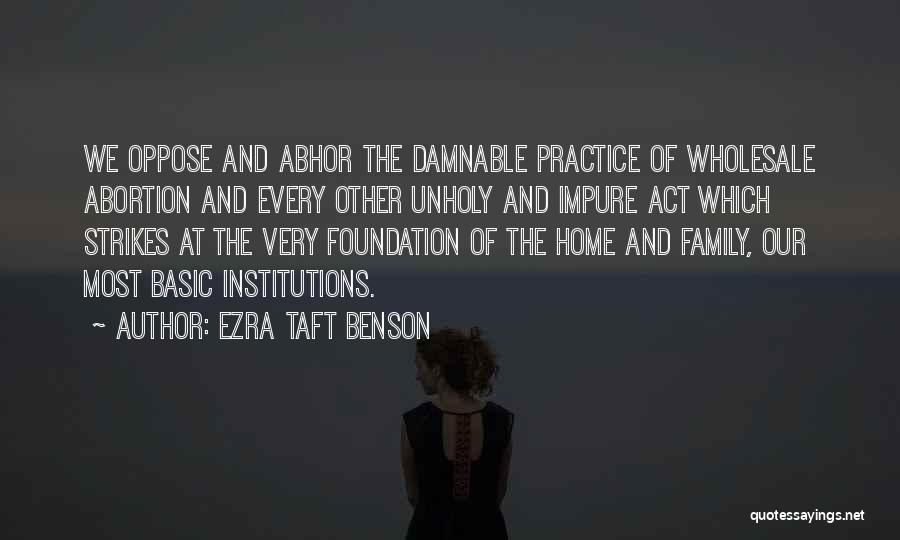 WE OPPOSE AND ABHOR THE DAMNABLE PRACTICE OF WHOLESALE ABORTION AND EVERY OTHER UNHOLY AND IMPURE ACT WHICH STRIKES AT THE VERY FOUNDATION OF THE HOME AND FAMILY, OUR MOST BASIC INSTITUTIONS.

~ AUTHOR: EZRA TAFT BENSON

quotessayings.net